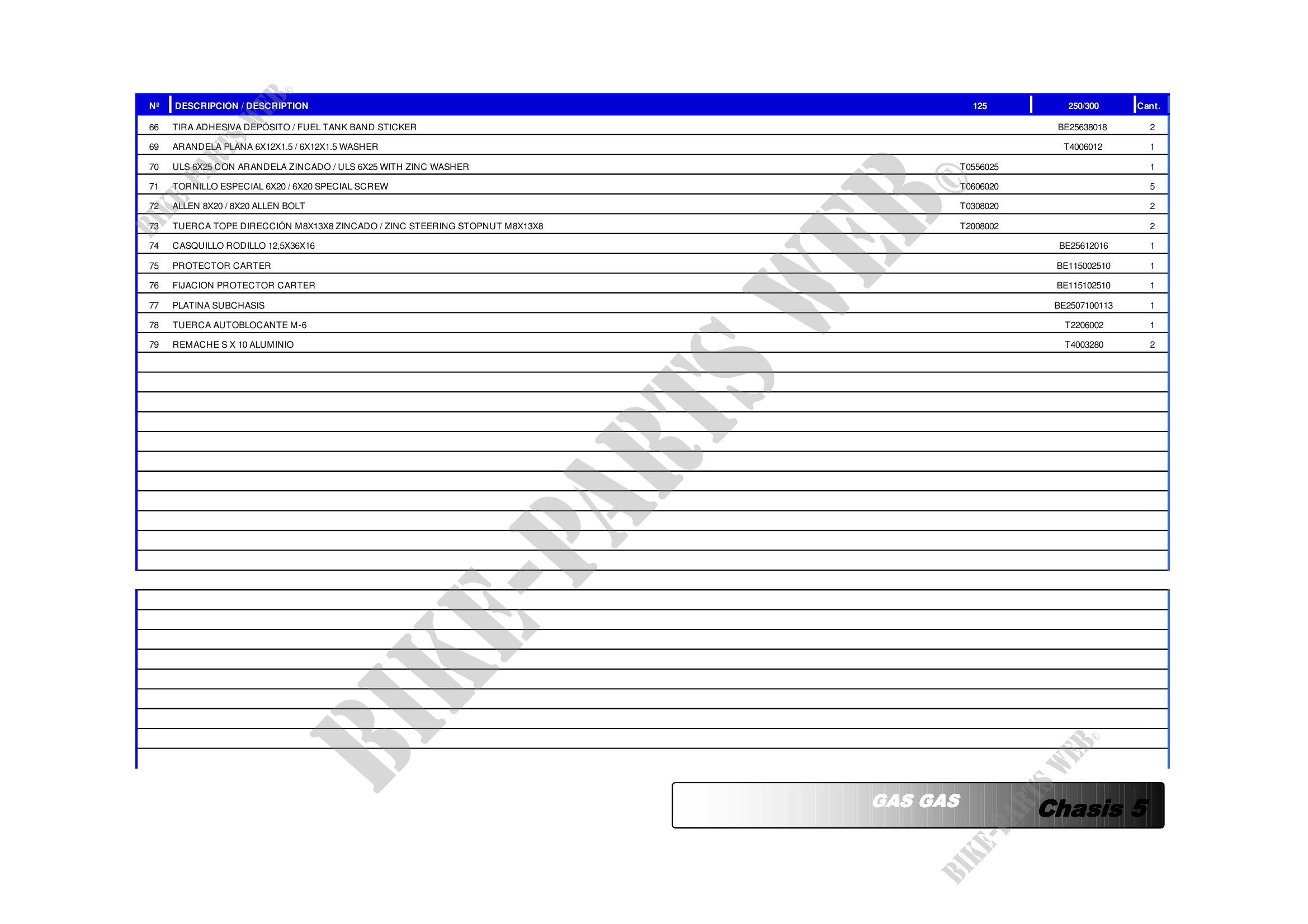 | Nº | DESCRIPCION / DESCRIPTION | 125 | 250/300 | Cant. |
|---|---|---|---|---|
| 66 | TIRA ADHESIVA DEPÓSITO / FUEL TANK BAND STICKER | | BE25638018 | 2 |
| 69 | ARANDELA PLANA 6X12X1.5 / 6X12X1.5 WASHER | | T4006012 | 1 |
| 70 | ULS 6X25 CON ARANDELA ZINCADO / ULS 6X25 WITH ZINC WASHER | T0556025 | | 1 |
| 71 | TORNILLO ESPECIAL 6X20 / 6X20 SPECIAL SCREW | T0606020 | | 5 |
| 72 | ALLEN 8X20 / 8X20 ALLEN BOLT | T0308020 | | 2 |
| 73 | TUERCA TOPE DIRECCIÓN M8X13X8 ZINCADO / ZINC STEERING STOPNUT M8X13X8 | T2008002 | | 2 |
| 74 | CASQUILLO RODILLO 12,5X36X16 | | BE25612016 | 1 |
| 75 | PROTECTOR CARTER | | BE115002510 | 1 |
| 76 | FIJACION PROTECTOR CARTER | | BE115102510 | 1 |
| 77 | PLATINA SUBCHASIS | | BE2507100113 | 1 |
| 78 | TUERCA AUTOBLOCANTE M-6 | | T2206002 | 1 |
| 79 | REMACHE S X 10 ALUMINIO | | T4003280 | 2 |

GAS GAS Chasis 5

BIKE-PARTS WEB©